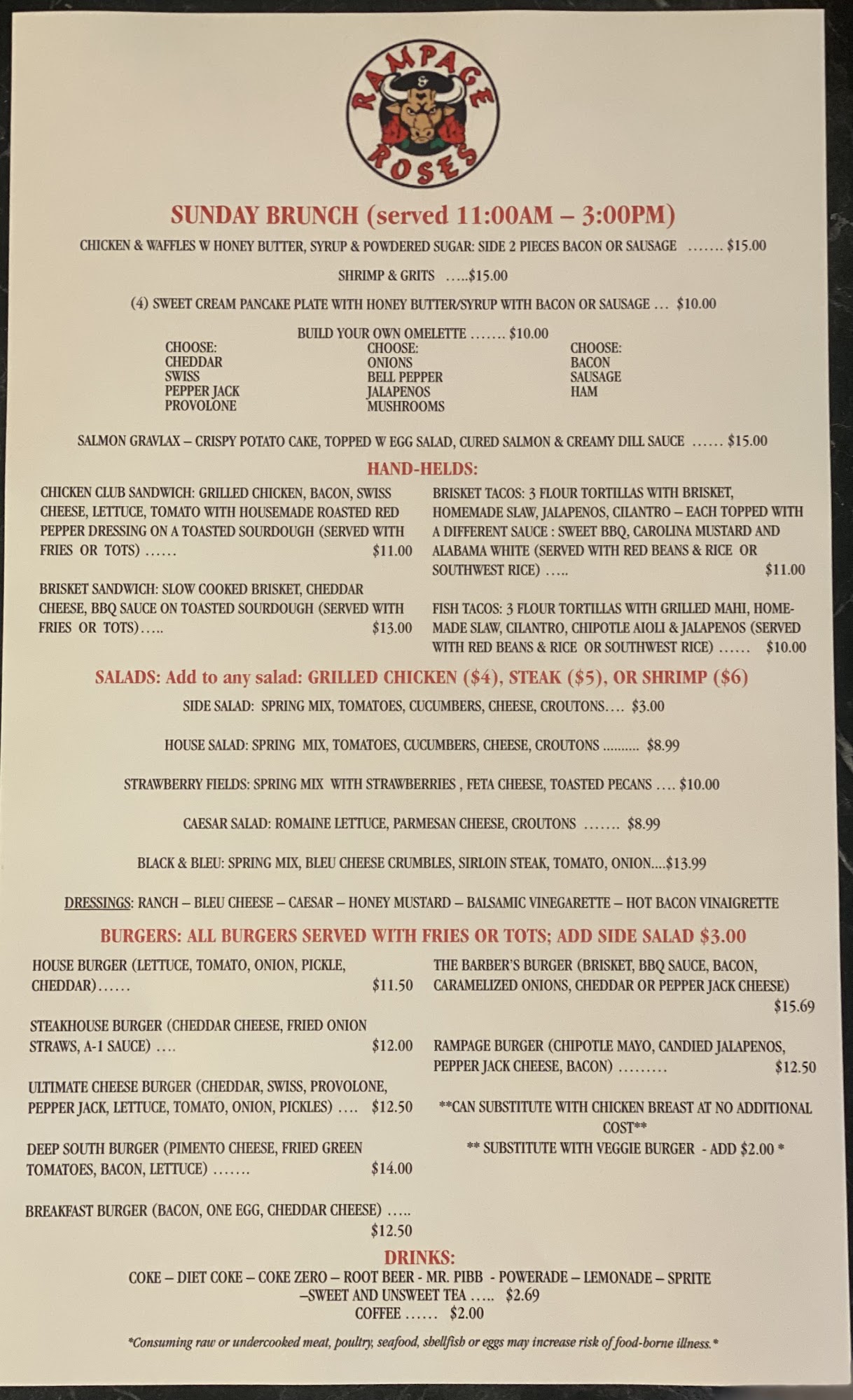 RAMPAGE & ROSES

SUNDAY BRUNCH (served 11:00AM – 3:00PM)

CHICKEN & WAFFLES W HONEY BUTTER, SYRUP & POWDERED SUGAR: SIDE 2 PIECES BACON OR SAUSAGE ....... $15.00

SHRIMP & GRITS .....$15.00

(4) SWEET CREAM PANCAKE PLATE WITH HONEY BUTTER/SYRUP WITH BACON OR SAUSAGE ... $10.00

BUILD YOUR OWN OMELETTE ....... $10.00

CHOOSE:
CHEDDAR
SWISS
PEPPER JACK
PROVOLONE

CHOOSE:
ONIONS
BELL PEPPER
JALAPENOS
MUSHROOMS

CHOOSE:
BACON
SAUSAGE
HAM

SALMON GRAVLAX – CRISPY POTATO CAKE, TOPPED W EGG SALAD, CURED SALMON & CREAMY DILL SAUCE ...... $15.00

HAND-HELDS:

CHICKEN CLUB SANDWICH: GRILLED CHICKEN, BACON, SWISS CHEESE, LETTUCE, TOMATO WITH HOUSEMADE ROASTED RED PEPPER DRESSING ON A TOASTED SOURDOUGH (SERVED WITH FRIES OR TOTS) ...... $11.00

BRISKET SANDWICH: SLOW COOKED BRISKET, CHEDDAR CHEESE, BBQ SAUCE ON TOASTED SOURDOUGH (SERVED WITH FRIES OR TOTS)..... $13.00

BRISKET TACOS: 3 FLOUR TORTILLAS WITH BRISKET, HOMEMADE SLAW, JALAPENOS, CILANTRO – EACH TOPPED WITH A DIFFERENT SAUCE : SWEET BBQ, CAROLINA MUSTARD AND ALABAMA WHITE (SERVED WITH RED BEANS & RICE OR SOUTHWEST RICE) ..... $11.00

FISH TACOS: 3 FLOUR TORTILLAS WITH GRILLED MAHI, HOMEMADE SLAW, CILANTRO, CHIPOTLE AIOLI & JALAPENOS (SERVED WITH RED BEANS & RICE OR SOUTHWEST RICE) ...... $10.00

SALADS: Add to any salad: GRILLED CHICKEN ($4), STEAK ($5), OR SHRIMP ($6)

SIDE SALAD: SPRING MIX, TOMATOES, CUCUMBERS, CHEESE, CROUTONS.... $3.00

HOUSE SALAD: SPRING MIX, TOMATOES, CUCUMBERS, CHEESE, CROUTONS .......... $8.99

STRAWBERRY FIELDS: SPRING MIX WITH STRAWBERRIES , FETA CHEESE, TOASTED PECANS .... $10.00

CAESAR SALAD: ROMAINE LETTUCE, PARMESAN CHEESE, CROUTONS ....... $8.99

BLACK & BLEU: SPRING MIX, BLEU CHEESE CRUMBLES, SIRLOIN STEAK, TOMATO, ONION....$13.99

DRESSINGS: RANCH – BLEU CHEESE – CAESAR – HONEY MUSTARD – BALSAMIC VINEGARETTE – HOT BACON VINAIGRETTE

BURGERS: ALL BURGERS SERVED WITH FRIES OR TOTS; ADD SIDE SALAD $3.00

HOUSE BURGER (LETTUCE, TOMATO, ONION, PICKLE, CHEDDAR)...... $11.50

STEAKHOUSE BURGER (CHEDDAR CHEESE, FRIED ONION STRAWS, A-1 SAUCE) .... $12.00

ULTIMATE CHEESE BURGER (CHEDDAR, SWISS, PROVOLONE, PEPPER JACK, LETTUCE, TOMATO, ONION, PICKLES) .... $12.50

DEEP SOUTH BURGER (PIMENTO CHEESE, FRIED GREEN TOMATOES, BACON, LETTUCE) ....... $14.00

BREAKFAST BURGER (BACON, ONE EGG, CHEDDAR CHEESE) ..... $12.50

THE BARBER'S BURGER (BRISKET, BBQ SAUCE, BACON, CARAMELIZED ONIONS, CHEDDAR OR PEPPER JACK CHEESE) $15.69

RAMPAGE BURGER (CHIPOTLE MAYO, CANDIED JALAPENOS, PEPPER JACK CHEESE, BACON) ......... $12.50

**CAN SUBSTITUTE WITH CHICKEN BREAST AT NO ADDITIONAL COST**
** SUBSTITUTE WITH VEGGIE BURGER - ADD $2.00 *

DRINKS:

COKE – DIET COKE – COKE ZERO – ROOT BEER - MR. PIBB - POWERADE – LEMONADE – SPRITE –SWEET AND UNSWEET TEA ..... $2.69
COFFEE ...... $2.00

*Consuming raw or undercooked meat, poultry, seafood, shellfish or eggs may increase risk of food-borne illness.*